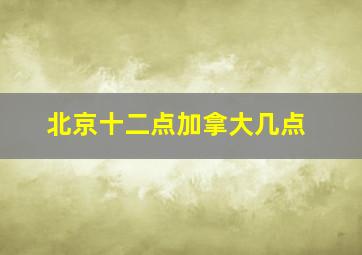 北京十二点加拿大几点